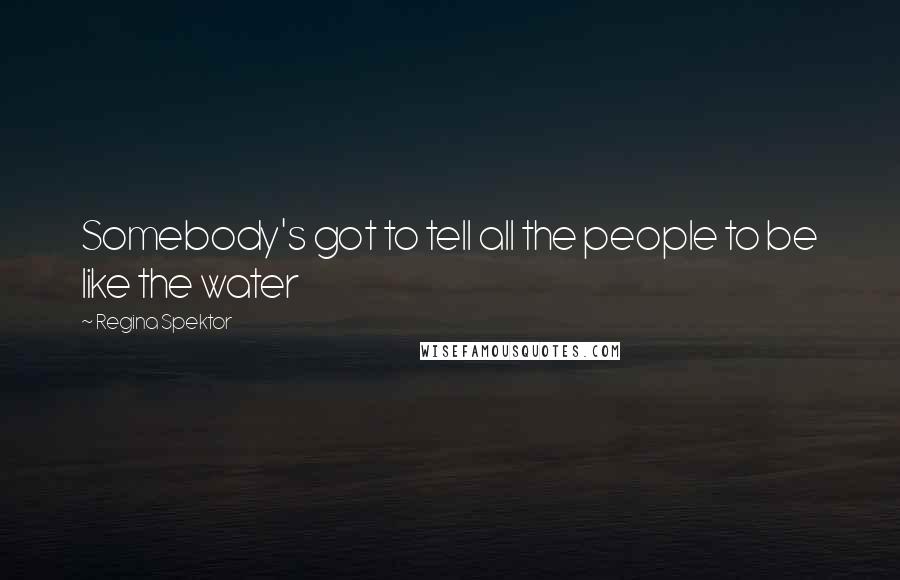 Somebody's got to tell all the people to be like the water

~ Regina Spektor

WISEFAMOUSQUOTES.COM